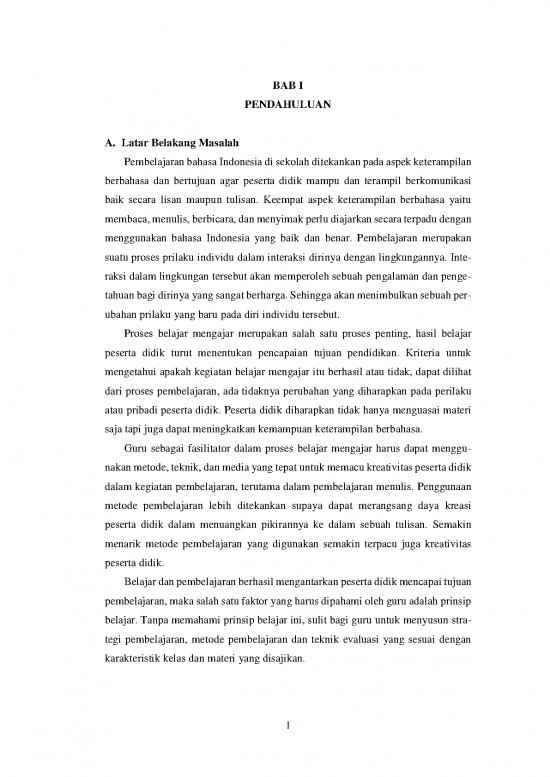 BAB I
PENDAHULUAN

A. Latar Belakang Masalah

Pembelajaran bahasa Indonesia di sekolah ditekankan pada aspek keterampilan berbahasa dan bertujuan agar peserta didik mampu dan terampil berkomunikasi baik secara lisan maupun tulisan. Keempat aspek keterampilan berbahasa yaitu membaca, menulis, berbicara, dan menyimak perlu diajarkan secara terpadu dengan menggunakan bahasa Indonesia yang baik dan benar. Pembelajaran merupakan suatu proses prilaku individu dalam interaksi dirinya dengan lingkungannya. Interaksi dalam lingkungan tersebut akan memperoleh sebuah pengalaman dan pengetahuan bagi dirinya yang sangat berharga. Sehingga akan menimbulkan sebuah perubahan prilaku yang baru pada diri individu tersebut.

Proses belajar mengajar merupakan salah satu proses penting, hasil belajar peserta didik turut menentukan pencapaian tujuan pendidikan. Kriteria untuk mengetahui apakah kegiatan belajar mengajar itu berhasil atau tidak, dapat dilihat dari proses pembelajaran, ada tidaknya perubahan yang diharapkan pada perilaku atau pribadi peserta didik. Peserta didik diharapkan tidak hanya menguasai materi saja tapi juga dapat meningkatkan kemampuan keterampilan berbahasa.

Guru sebagai fasilitator dalam proses belajar mengajar harus dapat menggunakan metode, teknik, dan media yang tepat untuk memacu kreativitas peserta didik dalam kegiatan pembelajaran, terutama dalam pembelajaran menulis. Penggunaan metode pembelajaran lebih ditekankan supaya dapat merangsang daya kreasi peserta didik dalam menuangkan pikirannya ke dalam sebuah tulisan. Semakin menarik metode pembelajaran yang digunakan semakin terpacu juga kreativitas peserta didik.

Belajar dan pembelajaran berhasil mengantarkan peserta didik mencapai tujuan pembelajaran, maka salah satu faktor yang harus dipahami oleh guru adalah prinsip belajar. Tanpa memahami prinsip belajar ini, sulit bagi guru untuk menyusun strategi pembelajaran, metode pembelajaran dan teknik evaluasi yang sesuai dengan karakteristik kelas dan materi yang disajikan.

1